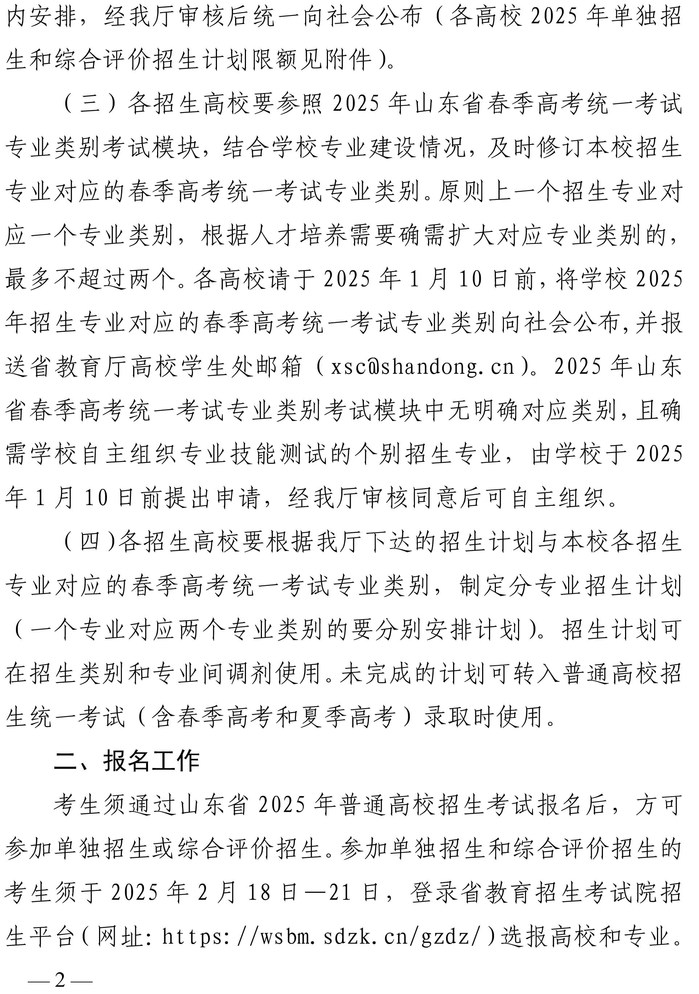 内安排，经我厅审核后统一向社会公布（各高校 2025 年单独招生和综合评价招生计划限额见附件）。

（三）各招生高校要参照 2025 年山东省春季高考统一考试专业类别考试模块，结合学校专业建设情况，及时修订本校招生专业对应的春季高考统一考试专业类别。原则上一个招生专业对应一个专业类别，根据人才培养需要确需扩大对应专业类别的，最多不超过两个。各高校请于 2025 年 1 月 10 日前，将学校 2025 年招生专业对应的春季高考统一考试专业类别向社会公布，并报送省教育厅高校学生处邮箱（xsc@shandong.cn）。2025 年山东省春季高考统一考试专业类别考试模块中无明确对应类别，且确需学校自主组织专业技能测试的个别招生专业，由学校于 2025 年 1 月 10 日前提出申请，经我厅审核同意后可自主组织。

（四）各招生高校要根据我厅下达的招生计划与本校各招生专业对应的春季高考统一考试专业类别，制定分专业招生计划（一个专业对应两个专业类别的要分别安排计划）。招生计划可在招生类别和专业间调剂使用。未完成的计划可转入普通高校招生统一考试（含春季高考和夏季高考）录取时使用。

二、报名工作

考生须通过山东省 2025 年普通高校招生考试报名后，方可参加单独招生或综合评价招生。参加单独招生和综合评价招生的考生须于 2025 年 2 月 18 日—21 日，登录省教育招生考试院招生平台（网址：https://wsbm.sdzk.cn/gzdz/）选报高校和专业。

—2—